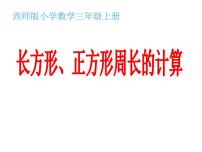 西师版小学数学三年级上册

长方形、正方形周长的计算